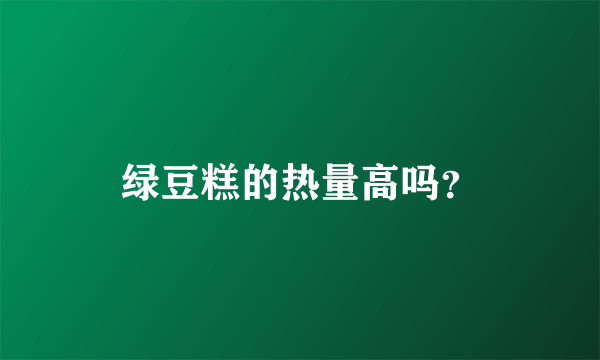 绿豆糕的热量高吗?